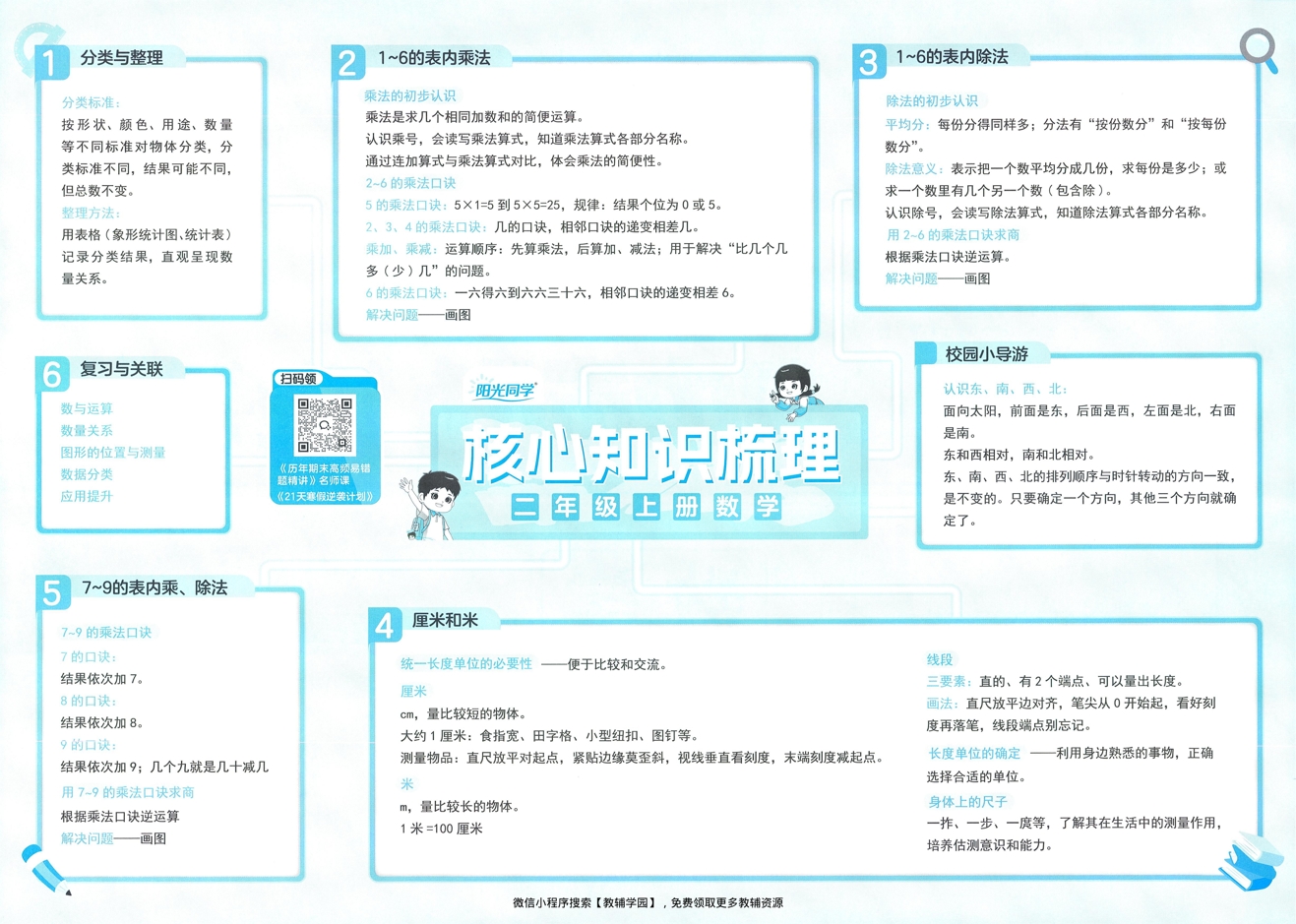 1 分类与整理

分类标准：

按形状、颜色、用途、数量等不同标准对物体分类，分类标准不同，结果可能不同，但总数不变。

整理方法：

用表格（象形统计图、统计表）记录分类结果，直观呈现数量关系。

2 1~6的表内乘法

乘法的初步认识

乘法是求几个相同加数和的简便运算。

认识乘号，会读写乘法算式，知道乘法算式各部分名称。

通过连加算式与乘法算式对比，体会乘法的简便性。

2~6 的乘法口诀

5 的乘法口诀：5×1=5 到 5×5=25，规律：结果个位为 0 或 5。

2、3、4 的乘法口诀：几的口诀，相邻口诀的递变相差几。

乘加、乘减：运算顺序：先算乘法，后算加、减法；用于解决“比几个几多（少）几”的问题。

6 的乘法口诀：一六得六到六六三十六，相邻口诀的递变相差 6。

解决问题——画图

3 1~6的表内除法

除法的初步认识

平均分：每份分得同样多；分法有“按份数分”和“按每份数分”。

除法意义：表示把一个数平均分成几份，求每份是多少；或求一个数里有几个另一个数（包含除）。

认识除号，会读写除法算式，知道除法算式各部分名称。

用 2~6 的乘法口诀求商

根据乘法口诀逆运算。

解决问题——画图

6 复习与关联

数与运算

数量关系

图形的位置与测量

数据分类

应用提升

扫码领

《历年期末高频易错题精讲》名师课

《21天寒假逆袭计划》

阳光同学

核心知识梳理

二年级上册数学

校园小导游

认识东、南、西、北：

面向太阳，前面是东，后面是西，左面是北，右面是南。

东和西相对，南和北相对。

东、南、西、北的排列顺序与时针转动的方向一致，是不变的。只要确定一个方向，其他三个方向就确定了。

5 7~9的表内乘、除法

7~9 的乘法口诀

7 的口诀：

结果依次加 7。

8 的口诀：

结果依次加 8。

9 的口诀：

结果依次加 9；几个九就是几十减几

用 7~9 的乘法口诀求商

根据乘法口诀逆运算

解决问题——画图

4 厘米和米

统一长度单位的必要性 ——便于比较和交流。

厘米

cm，量比较短的物体。

大约 1 厘米：食指宽、田字格、小型纽扣、图钉等。

测量物品：直尺放平对起点，紧贴边缘莫歪斜，视线垂直看刻度，末端刻度减起点。

米

m，量比较长的物体。

1 米 =100 厘米

线段

三要素：直的、有 2 个端点、可以量出长度。

画法：直尺放平边对齐，笔尖从 0 开始起，看好刻度再落笔，线段端点别忘记。

长度单位的确定 ——利用身边熟悉的事物，正确选择合适的单位。

身体上的尺子

一拃、一步、一庹等，了解其在生活中的测量作用，培养估测意识和能力。

微信小程序搜索【教辅学园】，免费领取更多教辅资源